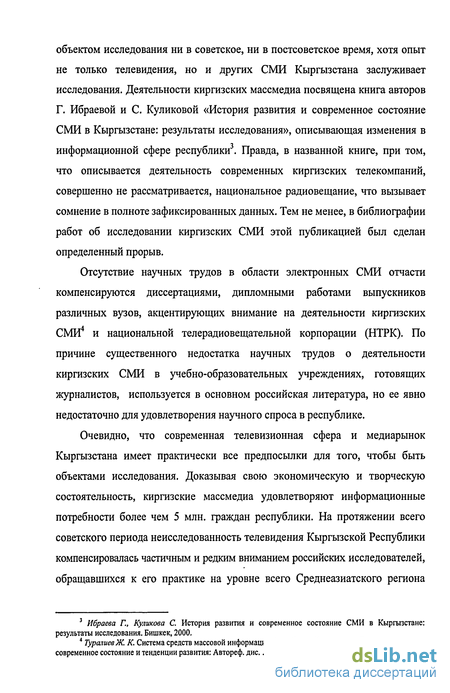 объектом исследования ни в советское, ни в постсоветское время, хотя опыт не только телевидения, но и других СМИ Кыргызстана заслуживает исследования. Деятельности киргизских массмедиа посвящена книга авторов Г. Ибраевой и С. Куликовой «История развития и современное состояние СМИ в Кыргызстане: результаты исследования», описывающая изменения в информационной сфере республики$^3$. Правда, в названной книге, при том, что описывается деятельность современных киргизских телекомпаний, совершенно не рассматривается, национальное радиовещание, что вызывает сомнение в полноте зафиксированных данных. Тем не менее, в библиографии работ об исследовании киргизских СМИ этой публикацией был сделан определенный прорыв.

Отсутствие научных трудов в области электронных СМИ отчасти компенсируются диссертациями, дипломными работами выпускников различных вузов, акцентирующих внимание на деятельности киргизских СМИ$^4$ и национальной телерадиовещательной корпорации (НТРК). По причине существенного недостатка научных трудов о деятельности киргизских СМИ в учебно-образовательных учреждениях, готовящих журналистов, используется в основном российская литература, но ее явно недостаточно для удовлетворения научного спроса в республике.

Очевидно, что современная телевизионная сфера и медиарынок Кыргызстана имеет практически все предпосылки для того, чтобы быть объектами исследования. Доказывая свою экономическую и творческую состоятельность, киргизские массмедиа удовлетворяют информационные потребности более чем 5 млн. граждан республики. На протяжении всего советского периода неисследованность телевидения Кыргызской Республики компенсировалась частичным и редким вниманием российских исследователей, обращавшихся к его практике на уровне всего Среднеазиатского региона

$^3$ Ибраева Г., Куликова С. История развития и современное состояние СМИ в Кыргызстане: результаты исследования. Бишкек, 2000.
$^4$ Туралиев Ж. К. Система средств массовой информац современное состояние и тенденции развития: Автореф. дис. .

dsLib.net
библиотека диссертаций